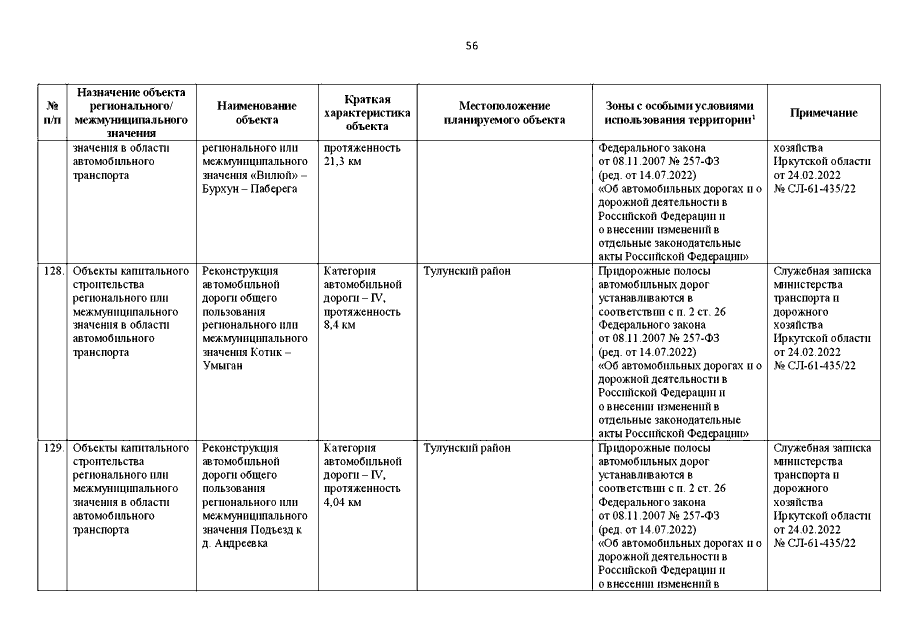 56

| № п/п | Назначение объекта регионального/ межмуниципального значения | Наименование объекта | Краткая характеристика объекта | Местоположение планируемого объекта | Зоны с особыми условиями использования территории$^1$ | Примечание |
|---|---|---|---|---|---|---|
| | значения в области автомобильного транспорта | регионального или межмуниципального значения «Вилюй» – Бурхун – Паберега | протяженность 21,3 км | | Федерального закона от 08.11.2007 № 257-ФЗ (ред. от 14.07.2022) «Об автомобильных дорогах и о дорожной деятельности в Российской Федерации и о внесении изменений в отдельные законодательные акты Российской Федерации» | хозяйства Иркутской области от 24.02.2022 № СЛ-61-435/22 |
| 128. | Объекты капитального строительства регионального или межмуниципального значения в области автомобильного транспорта | Реконструкция автомобильной дороги общего пользования регионального или межмуниципального значения Котик – Умыган | Категория автомобильной дороги – IV, протяженность 8,4 км | Тулунский район | Придорожные полосы автомобильных дорог устанавливаются в соответствии с п. 2 ст. 26 Федерального закона от 08.11.2007 № 257-ФЗ (ред. от 14.07.2022) «Об автомобильных дорогах и о дорожной деятельности в Российской Федерации и о внесении изменений в отдельные законодательные акты Российской Федерации» | Служебная записка министерства транспорта и дорожного хозяйства Иркутской области от 24.02.2022 № СЛ-61-435/22 |
| 129. | Объекты капитального строительства регионального или межмуниципального значения в области автомобильного транспорта | Реконструкция автомобильной дороги общего пользования регионального или межмуниципального значения Подъезд к д. Андреевка | Категория автомобильной дороги – IV, протяженность 4,04 км | Тулунский район | Придорожные полосы автомобильных дорог устанавливаются в соответствии с п. 2 ст. 26 Федерального закона от 08.11.2007 № 257-ФЗ (ред. от 14.07.2022) «Об автомобильных дорогах и о дорожной деятельности в Российской Федерации и о внесении изменений в | Служебная записка министерства транспорта и дорожного хозяйства Иркутской области от 24.02.2022 № СЛ-61-435/22 |